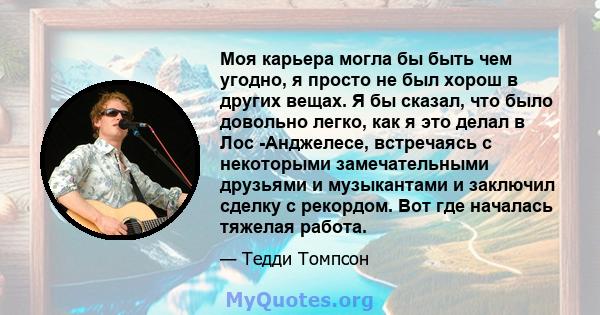 Моя карьера могла бы быть чем угодно, я просто не был хорош в других вещах. Я бы сказал, что было довольно легко, как я это делал в Лос -Анджелесе, встречаясь с некоторыми замечательными друзьями и музыкантами и заключил сделку с рекордом. Вот где началась тяжелая работа.

— Тедди Томпсон

MyQuotes.org